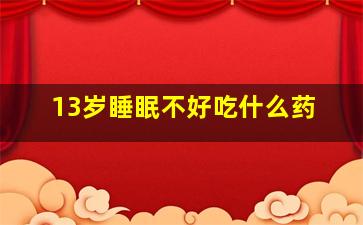 13岁睡眠不好吃什么药